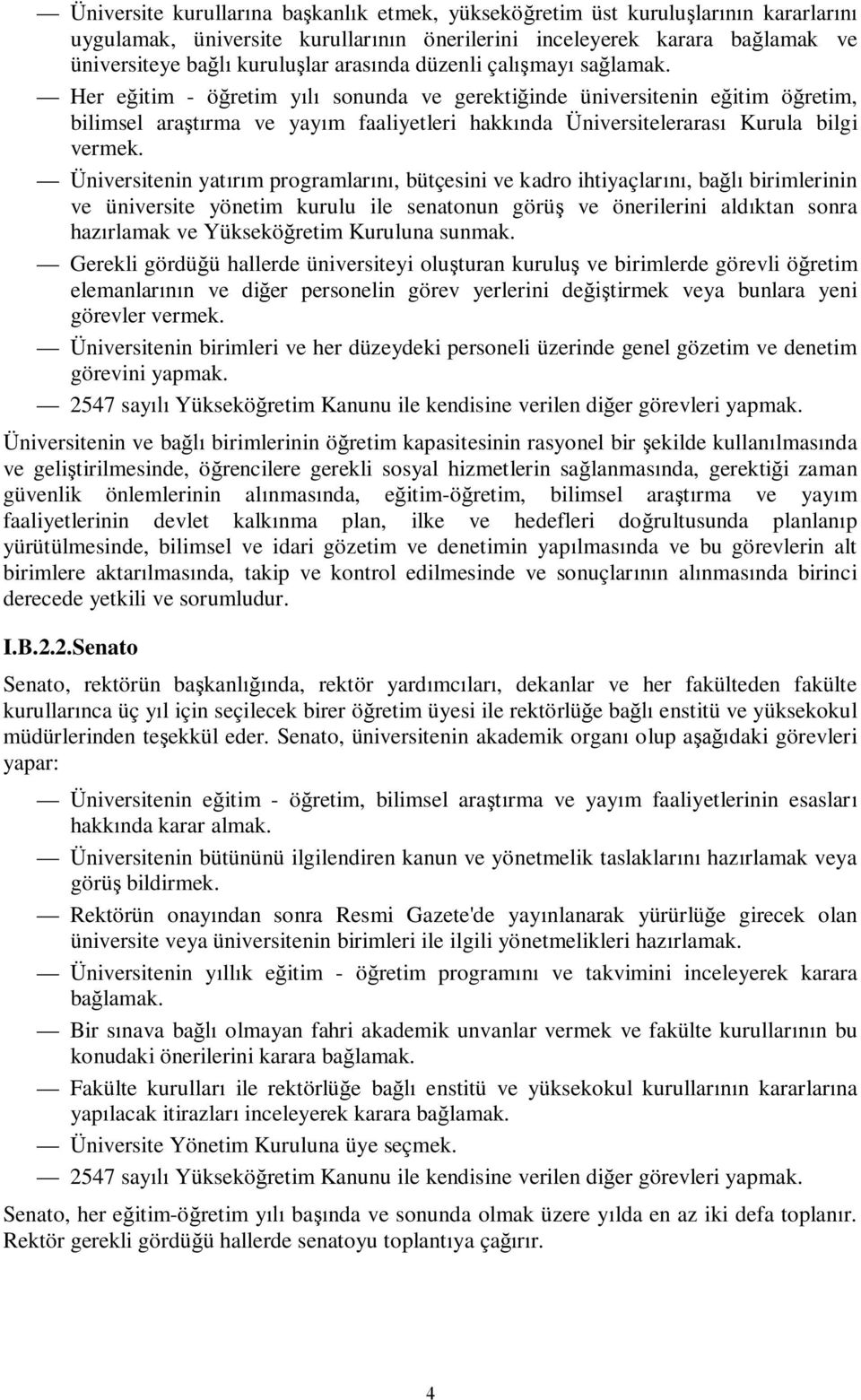 — Üniversite kurullarına başkanlık etmek, yükseköğretim üst kuruluşlarının kararlarını uygulamak, üniversite kurullarının önerilerini inceleyerek karara bağlamak ve üniversiteye bağlı kuruluşlar arasında düzenli çalışmayı sağlamak.

— Her eğitim - öğretim yılı sonunda ve gerektiğinde üniversitenin eğitim öğretim, bilimsel araştırma ve yayım faaliyetleri hakkında Üniversitelerarası Kurula bilgi vermek.

— Üniversitenin yatırım programlarını, bütçesini ve kadro ihtiyaçlarını, bağlı birimlerinin ve üniversite yönetim kurulu ile senatonun görüş ve önerilerini aldıktan sonra hazırlamak ve Yükseköğretim Kuruluna sunmak.

— Gerekli gördüğü hallerde üniversiteyi oluşturan kuruluş ve birimlerde görevli öğretim elemanlarının ve diğer personelin görev yerlerini değiştirmek veya bunlara yeni görevler vermek.

— Üniversitenin birimleri ve her düzeydeki personeli üzerinde genel gözetim ve denetim görevini yapmak.

— 2547 sayılı Yükseköğretim Kanunu ile kendisine verilen diğer görevleri yapmak.

Üniversitenin ve bağlı birimlerinin öğretim kapasitesinin rasyonel bir şekilde kullanılmasında ve geliştirilmesinde, öğrencilere gerekli sosyal hizmetlerin sağlanmasında, gerektiği zaman güvenlik önlemlerinin alınmasında, eğitim-öğretim, bilimsel araştırma ve yayım faaliyetlerinin devlet kalkınma plan, ilke ve hedefleri doğrultusunda planlanıp yürütülmesinde, bilimsel ve idari gözetim ve denetimin yapılmasında ve bu görevlerin alt birimlere aktarılmasında, takip ve kontrol edilmesinde ve sonuçlarının alınmasında birinci derecede yetkili ve sorumludur.

I.B.2.2.Senato

Senato, rektörün başkanlığında, rektör yardımcıları, dekanlar ve her fakülteden fakülte kurullarınca üç yıl için seçilecek birer öğretim üyesi ile rektörlüğe bağlı enstitü ve yüksekokul müdürlerinden teşekkül eder. Senato, üniversitenin akademik organı olup aşağıdaki görevleri yapar:

— Üniversitenin eğitim - öğretim, bilimsel araştırma ve yayım faaliyetlerinin esasları hakkında karar almak.

— Üniversitenin bütününü ilgilendiren kanun ve yönetmelik taslaklarını hazırlamak veya görüş bildirmek.

— Rektörün onayından sonra Resmi Gazete'de yayınlanarak yürürlüğe girecek olan üniversite veya üniversitenin birimleri ile ilgili yönetmelikleri hazırlamak.

— Üniversitenin yıllık eğitim - öğretim programını ve takvimini inceleyerek karara bağlamak.

— Bir sınava bağlı olmayan fahri akademik unvanlar vermek ve fakülte kurullarının bu konudaki önerilerini karara bağlamak.

— Fakülte kurulları ile rektörlüğe bağlı enstitü ve yüksekokul kurullarının kararlarına yapılacak itirazları inceleyerek karara bağlamak.

— Üniversite Yönetim Kuruluna üye seçmek.

— 2547 sayılı Yükseköğretim Kanunu ile kendisine verilen diğer görevleri yapmak.

Senato, her eğitim-öğretim yılı başında ve sonunda olmak üzere yılda en az iki defa toplanır. Rektör gerekli gördüğü hallerde senatoyu toplantıya çağırır.

4